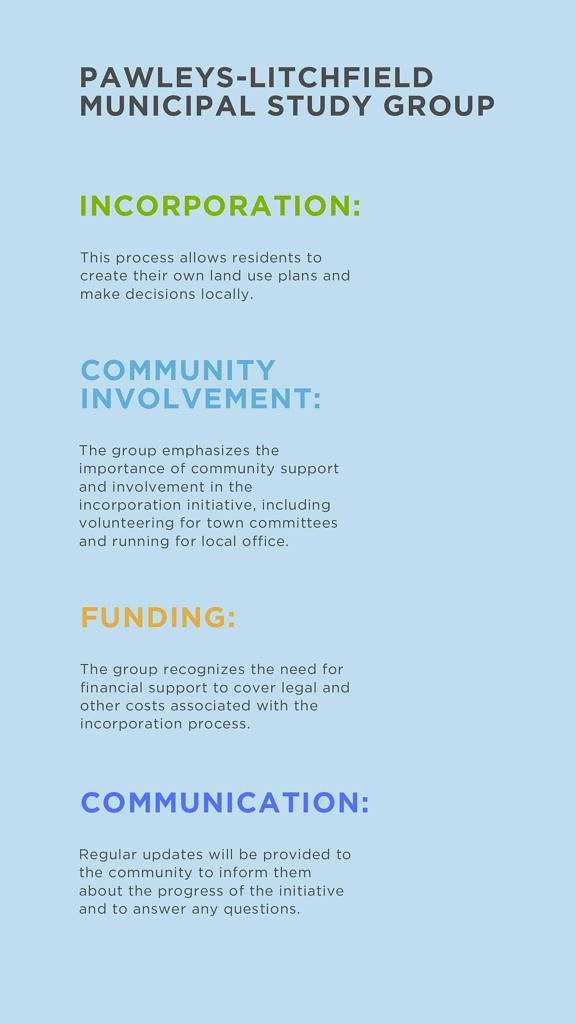 PAWLEYS-LITCHFIELD MUNICIPAL STUDY GROUP

INCORPORATION:

This process allows residents to create their own land use plans and make decisions locally.

COMMUNITY INVOLVEMENT:

The group emphasizes the importance of community support and involvement in the incorporation initiative, including volunteering for town committees and running for local office.

FUNDING:

The group recognizes the need for financial support to cover legal and other costs associated with the incorporation process.

COMMUNICATION:

Regular updates will be provided to the community to inform them about the progress of the initiative and to answer any questions.